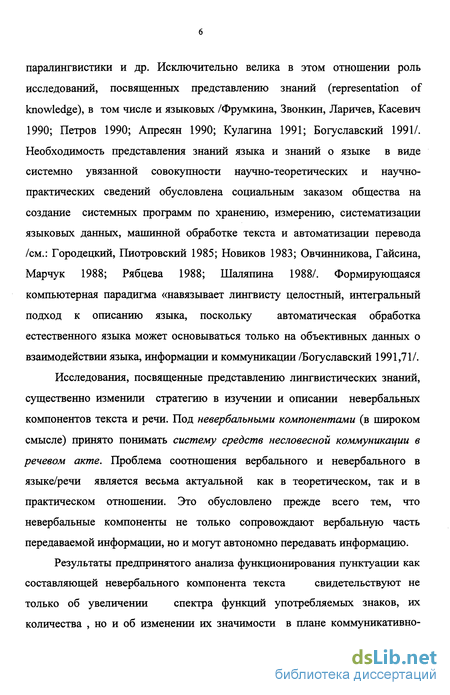 6

паралингвистики и др. Исключительно велика в этом отношении роль исследований, посвященных представлению знаний (representation of knowledge), в том числе и языковых /Фрумкина, Звонкин, Ларичев, Касевич 1990; Петров 1990; Апресян 1990; Кулагина 1991; Богуславский 1991/. Необходимость представления знаний языка и знаний о языке в виде системно увязанной совокупности научно-теоретических и научно-практических сведений обусловлена социальным заказом общества на создание системных программ по хранению, измерению, систематизации языковых данных, машинной обработке текста и автоматизации перевода /см.: Городецкий, Пиотровский 1985; Новиков 1983; Овчинникова, Гайсина, Марчук 1988; Рябцева 1988; Шаляпина 1988/. Формирующаяся компьютерная парадигма «навязывает лингвисту целостный, интегральный подход к описанию языка, поскольку автоматическая обработка естественного языка может основываться только на объективных данных о взаимодействии языка, информации и коммуникации /Богуславский 1991,71/.

Исследования, посвященные представлению лингвистических знаний, существенно изменили стратегию в изучении и описании невербальных компонентов текста и речи. Под невербальными компонентами (в широком смысле) принято понимать систему средств несловесной коммуникации в речевом акте. Проблема соотношения вербального и невербального в языке/речи является весьма актуальной как в теоретическом, так и в практическом отношении. Это обусловлено прежде всего тем, что невербальные компоненты не только сопровождают вербальную часть передаваемой информации, но и могут автономно передавать информацию.

Результаты предпринятого анализа функционирования пунктуации как составляющей невербального компонента текста свидетельствуют не только об увеличении спектра функций употребляемых знаков, их количества , но и об изменении их значимости в плане коммуникативно-

dsLib.net
библиотека диссертаций